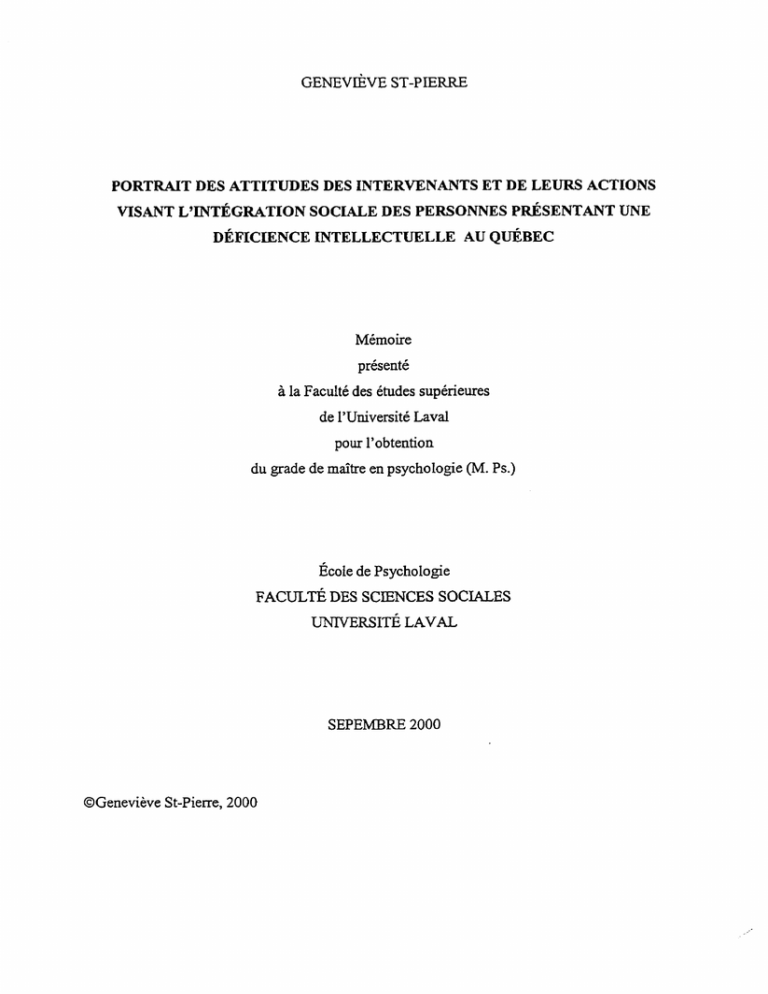 GENEVIÈVE ST-PIERRE

PORTRAIT DES ATTITUDES DES INTERVENANTS ET DE LEURS ACTIONS VISANT L'INTÉGRATION SOCIALE DES PERSONNES PRÉSENTANT UNE DÉFICIENCE INTELLECTUELLE AU QUÉBEC

Mémoire
présenté
à la Faculté des études supérieures
de l'Université Laval
pour l'obtention
du grade de maître en psychologie (M. Ps.)

École de Psychologie
FACULTÉ DES SCIENCES SOCIALES
UNIVERSITÉ LAVAL

SEPEMBRE 2000

©Geneviève St-Pierre, 2000